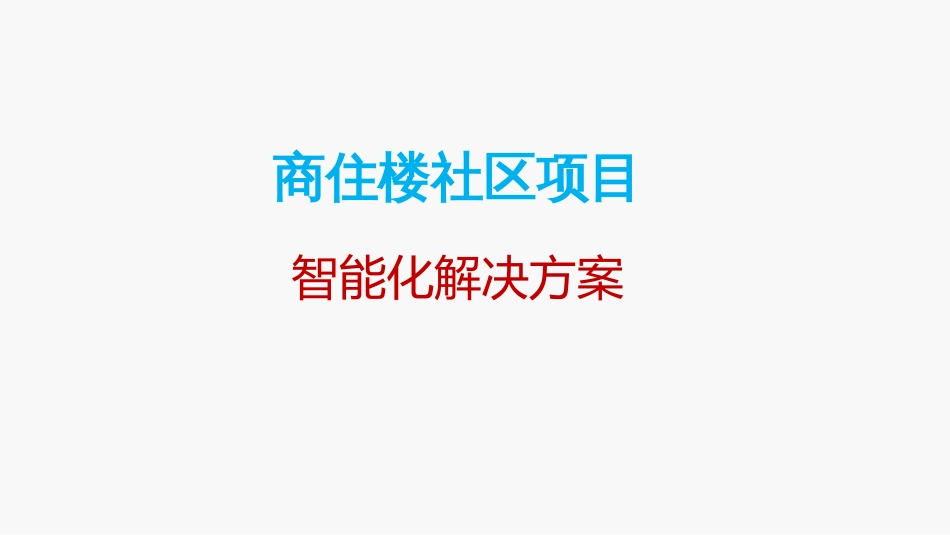 商住楼社区项目

智能化解决方案